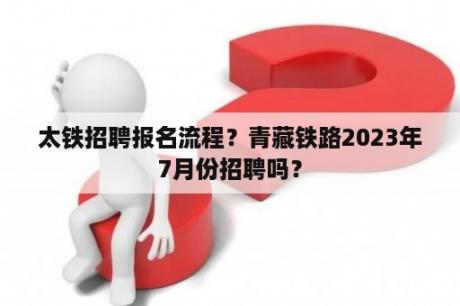 太铁招聘报名流程？青藏铁路2023年7月份招聘吗？